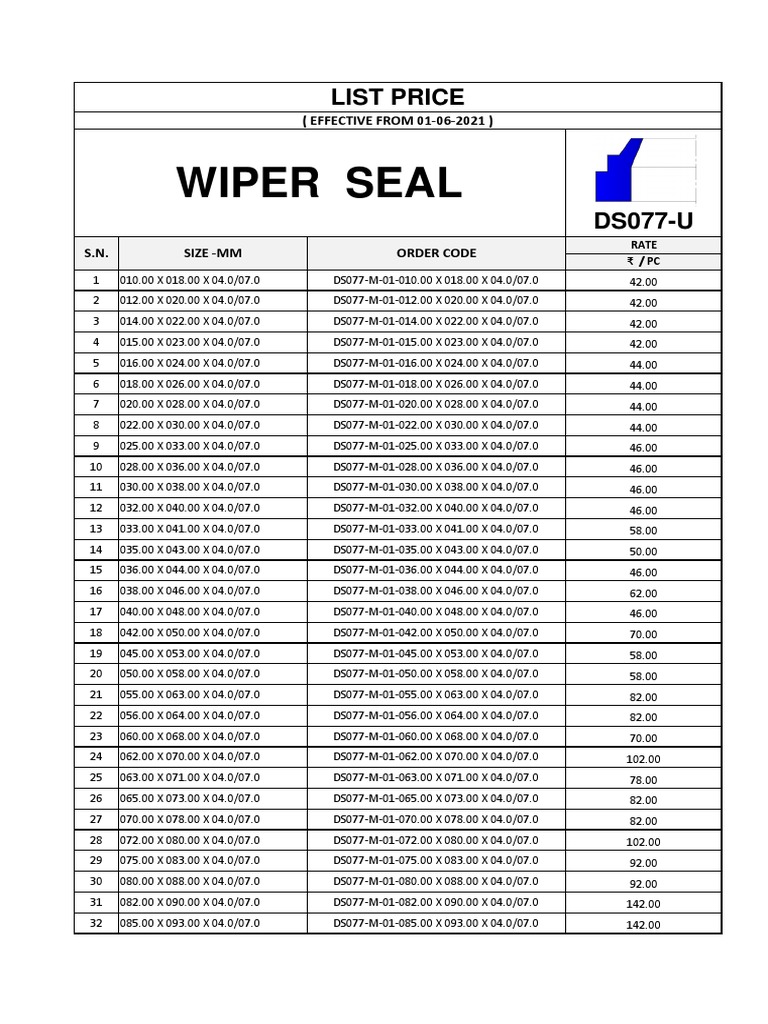 LIST PRICE

( EFFECTIVE FROM 01-06-2021 )

WIPER SEAL

DS077-U

| S.N. | SIZE -MM | ORDER CODE | RATE ₹ / PC |
|---|---|---|---|
| 1 | 010.00 X 018.00 X 04.0/07.0 | DS077-M-01-010.00 X 018.00 X 04.0/07.0 | 42.00 |
| 2 | 012.00 X 020.00 X 04.0/07.0 | DS077-M-01-012.00 X 020.00 X 04.0/07.0 | 42.00 |
| 3 | 014.00 X 022.00 X 04.0/07.0 | DS077-M-01-014.00 X 022.00 X 04.0/07.0 | 42.00 |
| 4 | 015.00 X 023.00 X 04.0/07.0 | DS077-M-01-015.00 X 023.00 X 04.0/07.0 | 42.00 |
| 5 | 016.00 X 024.00 X 04.0/07.0 | DS077-M-01-016.00 X 024.00 X 04.0/07.0 | 44.00 |
| 6 | 018.00 X 026.00 X 04.0/07.0 | DS077-M-01-018.00 X 026.00 X 04.0/07.0 | 44.00 |
| 7 | 020.00 X 028.00 X 04.0/07.0 | DS077-M-01-020.00 X 028.00 X 04.0/07.0 | 44.00 |
| 8 | 022.00 X 030.00 X 04.0/07.0 | DS077-M-01-022.00 X 030.00 X 04.0/07.0 | 44.00 |
| 9 | 025.00 X 033.00 X 04.0/07.0 | DS077-M-01-025.00 X 033.00 X 04.0/07.0 | 46.00 |
| 10 | 028.00 X 036.00 X 04.0/07.0 | DS077-M-01-028.00 X 036.00 X 04.0/07.0 | 46.00 |
| 11 | 030.00 X 038.00 X 04.0/07.0 | DS077-M-01-030.00 X 038.00 X 04.0/07.0 | 46.00 |
| 12 | 032.00 X 040.00 X 04.0/07.0 | DS077-M-01-032.00 X 040.00 X 04.0/07.0 | 46.00 |
| 13 | 033.00 X 041.00 X 04.0/07.0 | DS077-M-01-033.00 X 041.00 X 04.0/07.0 | 58.00 |
| 14 | 035.00 X 043.00 X 04.0/07.0 | DS077-M-01-035.00 X 043.00 X 04.0/07.0 | 50.00 |
| 15 | 036.00 X 044.00 X 04.0/07.0 | DS077-M-01-036.00 X 044.00 X 04.0/07.0 | 46.00 |
| 16 | 038.00 X 046.00 X 04.0/07.0 | DS077-M-01-038.00 X 046.00 X 04.0/07.0 | 62.00 |
| 17 | 040.00 X 048.00 X 04.0/07.0 | DS077-M-01-040.00 X 048.00 X 04.0/07.0 | 46.00 |
| 18 | 042.00 X 050.00 X 04.0/07.0 | DS077-M-01-042.00 X 050.00 X 04.0/07.0 | 70.00 |
| 19 | 045.00 X 053.00 X 04.0/07.0 | DS077-M-01-045.00 X 053.00 X 04.0/07.0 | 58.00 |
| 20 | 050.00 X 058.00 X 04.0/07.0 | DS077-M-01-050.00 X 058.00 X 04.0/07.0 | 58.00 |
| 21 | 055.00 X 063.00 X 04.0/07.0 | DS077-M-01-055.00 X 063.00 X 04.0/07.0 | 82.00 |
| 22 | 056.00 X 064.00 X 04.0/07.0 | DS077-M-01-056.00 X 064.00 X 04.0/07.0 | 82.00 |
| 23 | 060.00 X 068.00 X 04.0/07.0 | DS077-M-01-060.00 X 068.00 X 04.0/07.0 | 70.00 |
| 24 | 062.00 X 070.00 X 04.0/07.0 | DS077-M-01-062.00 X 070.00 X 04.0/07.0 | 102.00 |
| 25 | 063.00 X 071.00 X 04.0/07.0 | DS077-M-01-063.00 X 071.00 X 04.0/07.0 | 78.00 |
| 26 | 065.00 X 073.00 X 04.0/07.0 | DS077-M-01-065.00 X 073.00 X 04.0/07.0 | 82.00 |
| 27 | 070.00 X 078.00 X 04.0/07.0 | DS077-M-01-070.00 X 078.00 X 04.0/07.0 | 82.00 |
| 28 | 072.00 X 080.00 X 04.0/07.0 | DS077-M-01-072.00 X 080.00 X 04.0/07.0 | 102.00 |
| 29 | 075.00 X 083.00 X 04.0/07.0 | DS077-M-01-075.00 X 083.00 X 04.0/07.0 | 92.00 |
| 30 | 080.00 X 088.00 X 04.0/07.0 | DS077-M-01-080.00 X 088.00 X 04.0/07.0 | 92.00 |
| 31 | 082.00 X 090.00 X 04.0/07.0 | DS077-M-01-082.00 X 090.00 X 04.0/07.0 | 142.00 |
| 32 | 085.00 X 093.00 X 04.0/07.0 | DS077-M-01-085.00 X 093.00 X 04.0/07.0 | 142.00 |